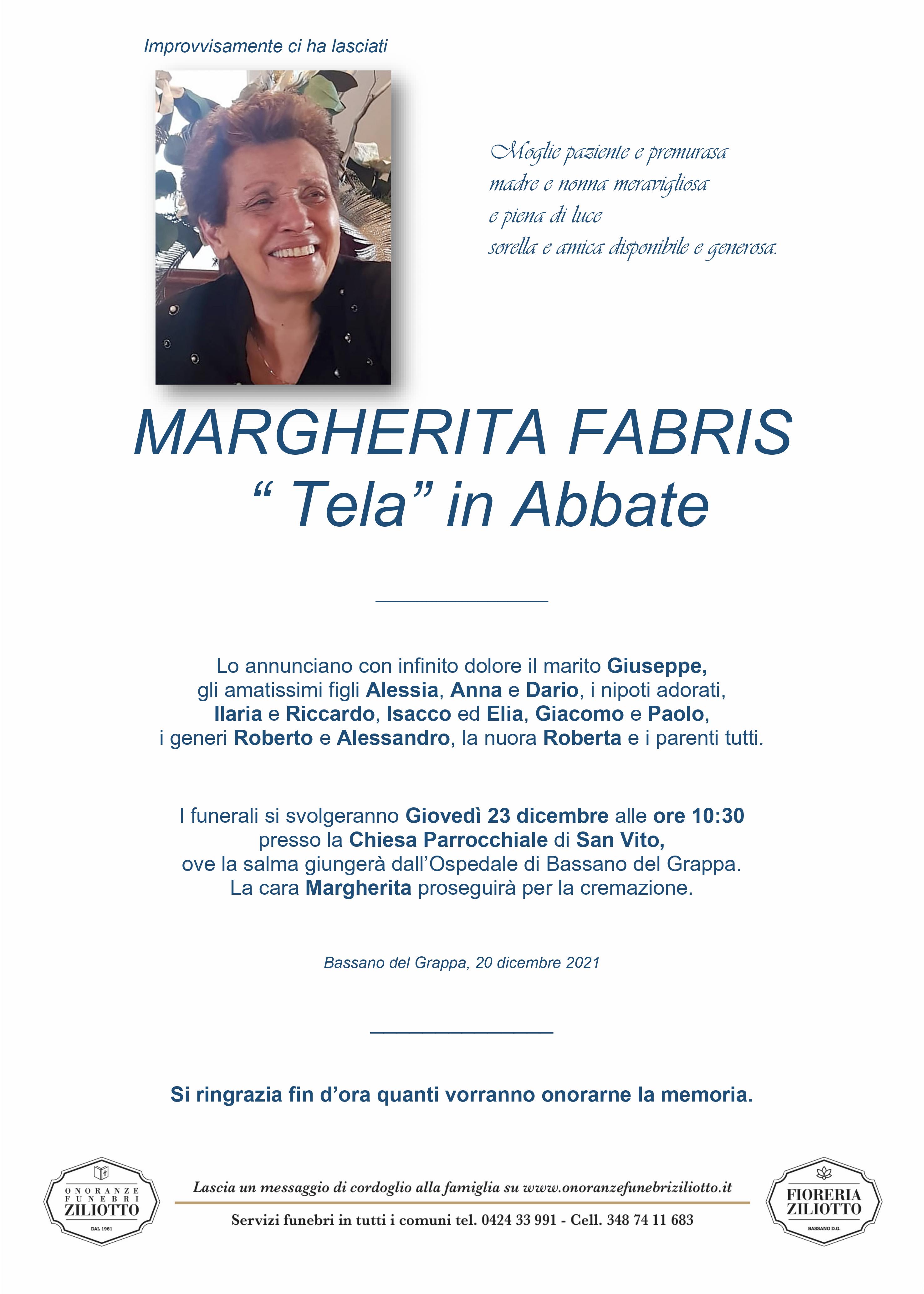 Improvvisamente ci ha lasciati

Moglie paziente e premurasa
madre e nonna meravigliosa
e piena di luce
sorella e amica disponibile e generosa.

MARGHERITA FABRIS
“ Tela” in Abbate

Lo annunciano con infinito dolore il marito Giuseppe, gli amatissimi figli Alessia, Anna e Dario, i nipoti adorati, Ilaria e Riccardo, Isacco ed Elia, Giacomo e Paolo, i generi Roberto e Alessandro, la nuora Roberta e i parenti tutti.

I funerali si svolgeranno Giovedì 23 dicembre alle ore 10:30 presso la Chiesa Parrocchiale di San Vito, ove la salma giungerà dall’Ospedale di Bassano del Grappa. La cara Margherita proseguirà per la cremazione.

Bassano del Grappa, 20 dicembre 2021

Si ringrazia fin d’ora quanti vorranno onorarne la memoria.

ONORANZE FUNEBRI ZILIOTTO DAL 1961

Lascia un messaggio di cordoglio alla famiglia su www.onoranzefunebriziliotto.it

Servizi funebri in tutti i comuni tel. 0424 33 991 - Cell. 348 74 11 683

FIORERIA ZILIOTTO BASSANO D.G.